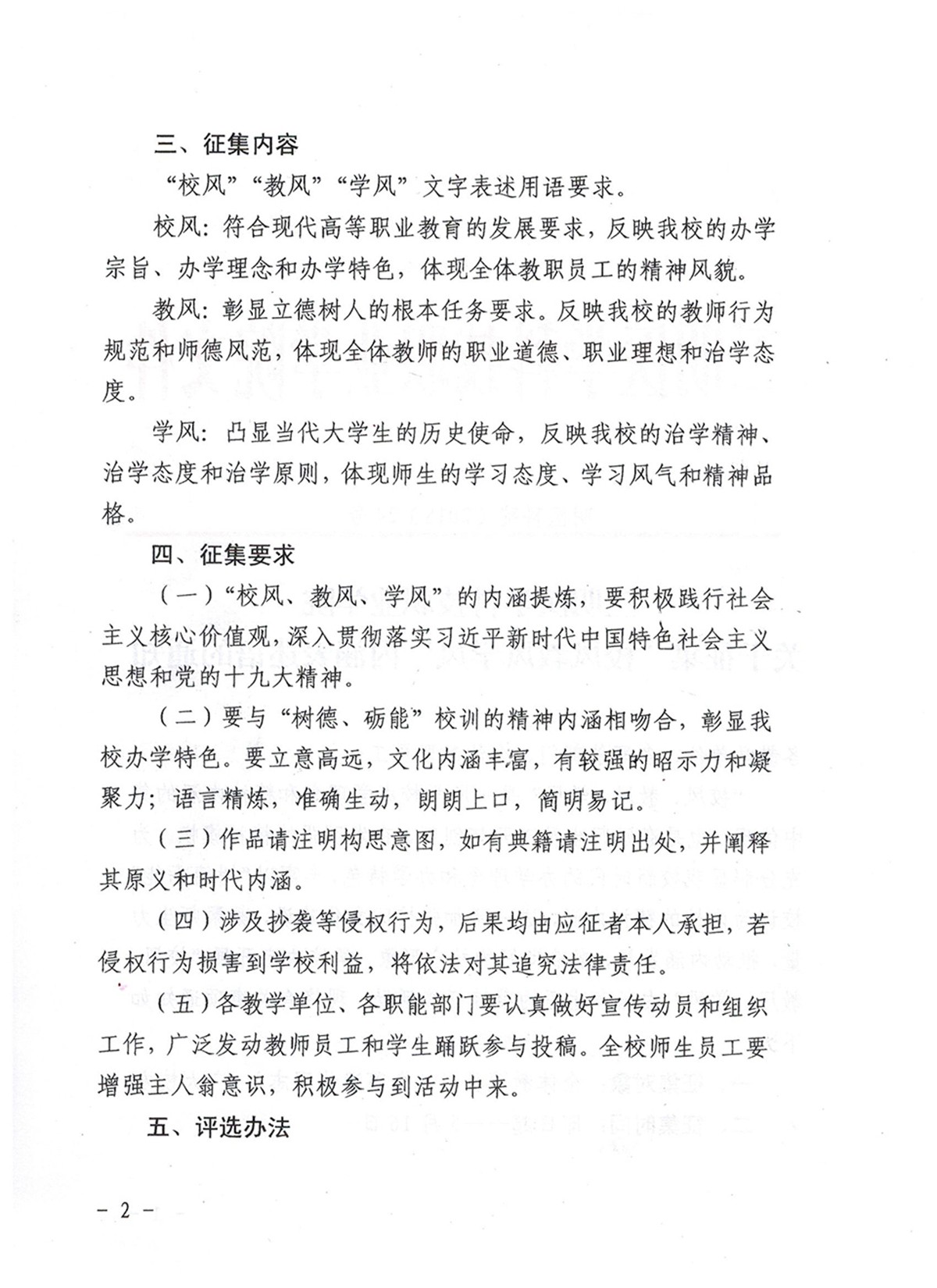 三、征集内容

“校风”“教风”“学风”文字表述用语要求。

校风：符合现代高等职业教育的发展要求，反映我校的办学宗旨、办学理念和办学特色，体现全体教职员工的精神风貌。

教风：彰显立德树人的根本任务要求。反映我校的教师行为规范和师德风范，体现全体教师的职业道德、职业理想和治学态度。

学风：凸显当代大学生的历史使命，反映我校的治学精神、治学态度和治学原则，体现师生的学习态度、学习风气和精神品格。

四、征集要求

（一）“校风、教风、学风”的内涵提炼，要积极践行社会主义核心价值观，深入贯彻落实习近平新时代中国特色社会主义思想和党的十九大精神。

（二）要与“树德、砺能”校训的精神内涵相吻合，彰显我校办学特色。要立意高远，文化内涵丰富，有较强的昭示力和凝聚力；语言精炼，准确生动，朗朗上口，简明易记。

（三）作品请注明构思意图，如有典籍请注明出处，并阐释其原义和时代内涵。

（四）涉及抄袭等侵权行为，后果均由应征者本人承担，若侵权行为损害到学校利益，将依法对其追究法律责任。

（五）各教学单位、各职能部门要认真做好宣传动员和组织工作，广泛发动教师员工和学生踊跃参与投稿。全校师生员工要增强主人翁意识，积极参与到活动中来。

五、评选办法

－ 2 －